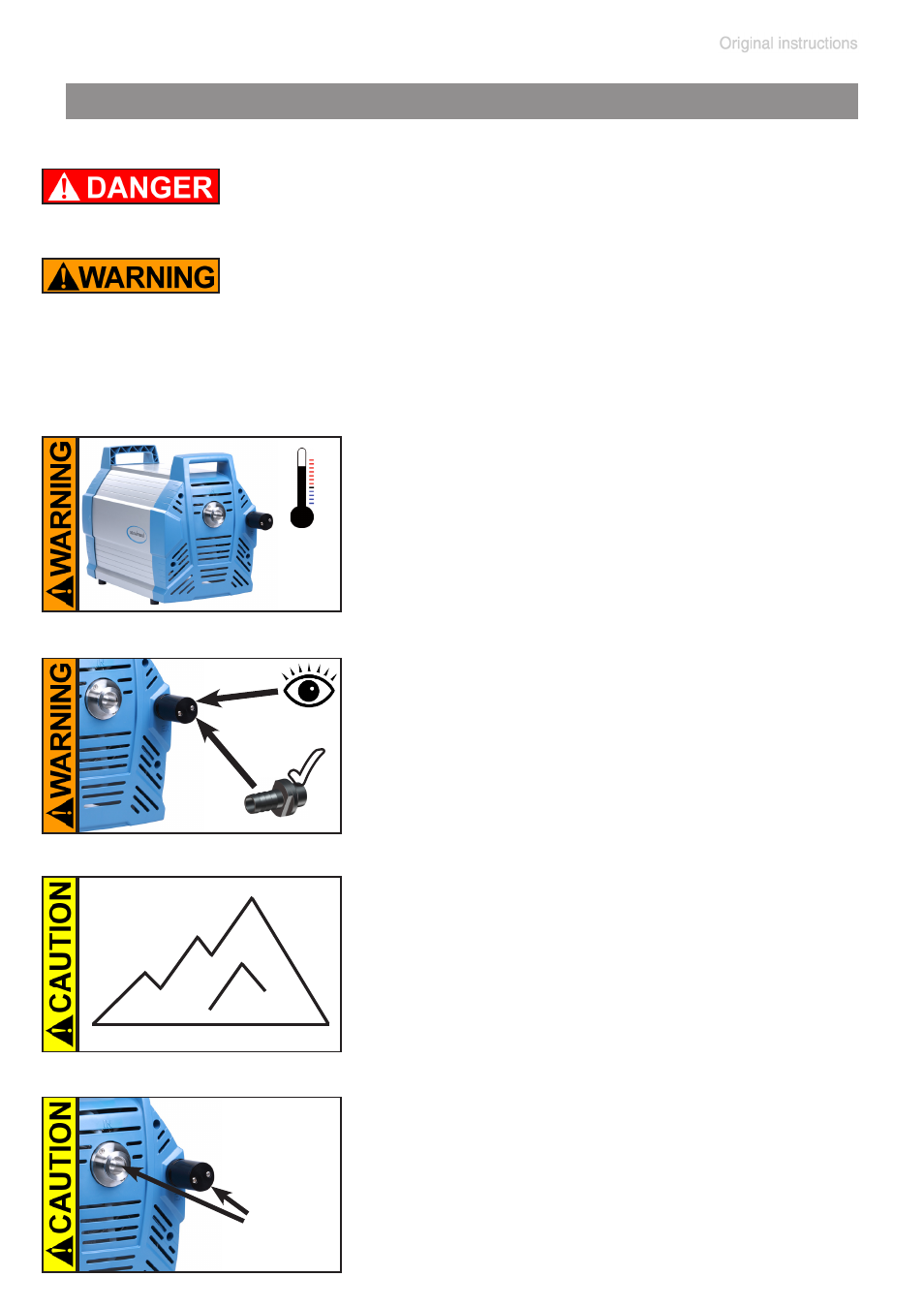 Original instructions

DANGER

WARNING

WARNING

WARNING

CAUTION

CAUTION